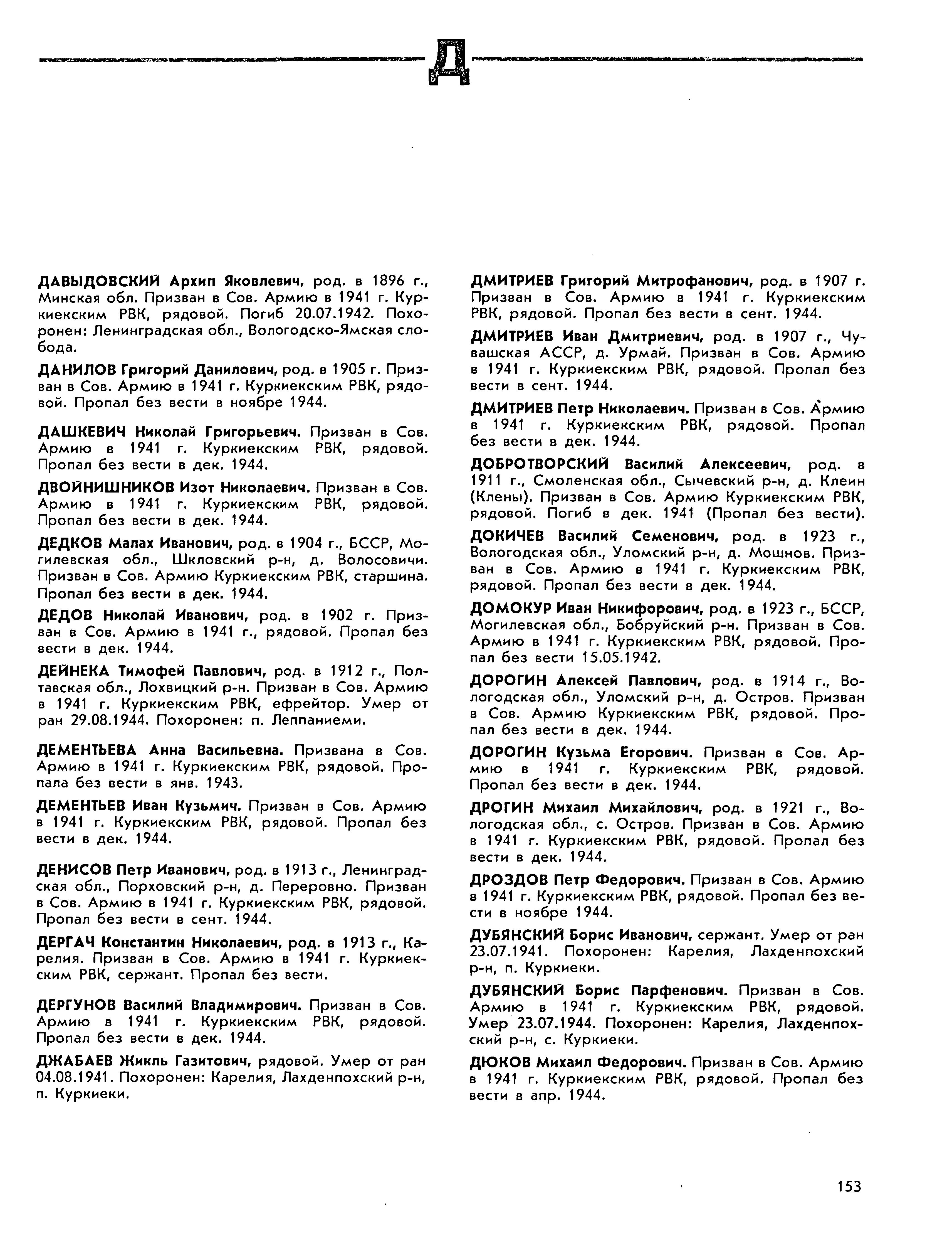 Д

ДАВЫДОВСКИЙ Архип Яковлевич, род. в 1896 г., Минская обл. Призван в Сов. Армию в 1941 г. Куркиекским РВК, рядовой. Погиб 20.07.1942. Похоронен: Ленинградская обл., Вологодско-Ямская слобода.

ДАНИЛОВ Григорий Данилович, род. в 1905 г. Призван в Сов. Армию в 1941 г. Куркиекским РВК, рядовой. Пропал без вести в ноябре 1944.

ДАШКЕВИЧ Николай Григорьевич. Призван в Сов. Армию в 1941 г. Куркиекским РВК, рядовой. Пропал без вести в дек. 1944.

ДВОЙНИШНИКОВ Изот Николаевич. Призван в Сов. Армию в 1941 г. Куркиекским РВК, рядовой. Пропал без вести в дек. 1944.

ДЕДКОВ Малах Иванович, род. в 1904 г., БССР, Могилевская обл., Шкловский р-н, д. Волосовичи. Призван в Сов. Армию Куркиекским РВК, старшина. Пропал без вести в дек. 1944.

ДЕДОВ Николай Иванович, род. в 1902 г. Призван в Сов. Армию в 1941 г., рядовой. Пропал без вести в дек. 1944.

ДЕЙНЕКА Тимофей Павлович, род. в 1912 г., Полтавская обл., Лохвицкий р-н. Призван в Сов. Армию в 1941 г. Куркиекским РВК, ефрейтор. Умер от ран 29.08.1944. Похоронен: п. Леппаниеми.

ДЕМЕНТЬЕВА Анна Васильевна. Призвана в Сов. Армию в 1941 г. Куркиекским РВК, рядовой. Пропала без вести в янв. 1943.

ДЕМЕНТЬЕВ Иван Кузьмич. Призван в Сов. Армию в 1941 г. Куркиекским РВК, рядовой. Пропал без вести в дек. 1944.

ДЕНИСОВ Петр Иванович, род. в 1913 г., Ленинградская обл., Порховский р-н, д. Переровно. Призван в Сов. Армию в 1941 г. Куркиекским РВК, рядовой. Пропал без вести в сент. 1944.

ДЕРГАЧ Константин Николаевич, род. в 1913 г., Карелия. Призван в Сов. Армию в 1941 г. Куркиекским РВК, сержант. Пропал без вести.

ДЕРГУНОВ Василий Владимирович. Призван в Сов. Армию в 1941 г. Куркиекским РВК, рядовой. Пропал без вести в дек. 1944.

ДЖАБАЕВ Жикль Газитович, рядовой. Умер от ран 04.08.1941. Похоронен: Карелия, Лахденпохский р-н, п. Куркиеки.

ДМИТРИЕВ Григорий Митрофанович, род. в 1907 г. Призван в Сов. Армию в 1941 г. Куркиекским РВК, рядовой. Пропал без вести в сент. 1944.

ДМИТРИЕВ Иван Дмитриевич, род. в 1907 г., Чувашская АССР, д. Урмай. Призван в Сов. Армию в 1941 г. Куркиекским РВК, рядовой. Пропал без вести в сент. 1944.

ДМИТРИЕВ Петр Николаевич. Призван в Сов. Армию в 1941 г. Куркиекским РВК, рядовой. Пропал без вести в дек. 1944.

ДОБРОТВОРСКИЙ Василий Алексеевич, род. в 1911 г., Смоленская обл., Сычевский р-н, д. Клеин (Клены). Призван в Сов. Армию Куркиекским РВК, рядовой. Погиб в дек. 1941 (Пропал без вести).

ДОКИЧЕВ Василий Семенович, род. в 1923 г., Вологодская обл., Уломский р-н, д. Мошнов. Призван в Сов. Армию в 1941 г. Куркиекским РВК, рядовой. Пропал без вести в дек. 1944.

ДОМОКУР Иван Никифорович, род. в 1923 г., БССР, Могилевская обл., Бобруйский р-н. Призван в Сов. Армию в 1941 г. Куркиекским РВК, рядовой. Пропал без вести 15.05.1942.

ДОРОГИН Алексей Павлович, род. в 1914 г., Вологодская обл., Уломский р-н, д. Остров. Призван в Сов. Армию Куркиекским РВК, рядовой. Пропал без вести в дек. 1944.

ДОРОГИН Кузьма Егорович. Призван в Сов. Армию в 1941 г. Куркиекским РВК, рядовой. Пропал без вести в дек. 1944.

ДРОГИН Михаил Михайлович, род. в 1921 г., Вологодская обл., с. Остров. Призван в Сов. Армию в 1941 г. Куркиекским РВК, рядовой. Пропал без вести в дек. 1944.

ДРОЗДОВ Петр Федорович. Призван в Сов. Армию в 1941 г. Куркиекским РВК, рядовой. Пропал без вести в ноябре 1944.

ДУБЯНСКИЙ Борис Иванович, сержант. Умер от ран 23.07.1941. Похоронен: Карелия, Лахденпохский р-н, п. Куркиеки.

ДУБЯНСКИЙ Борис Парфенович. Призван в Сов. Армию в 1941 г. Куркиекским РВК, рядовой. Умер 23.07.1944. Похоронен: Карелия, Лахденпохский р-н, с. Куркиеки.

ДЮКОВ Михаил Федорович. Призван в Сов. Армию в 1941 г. Куркиекским РВК, рядовой. Пропал без вести в апр. 1944.

153